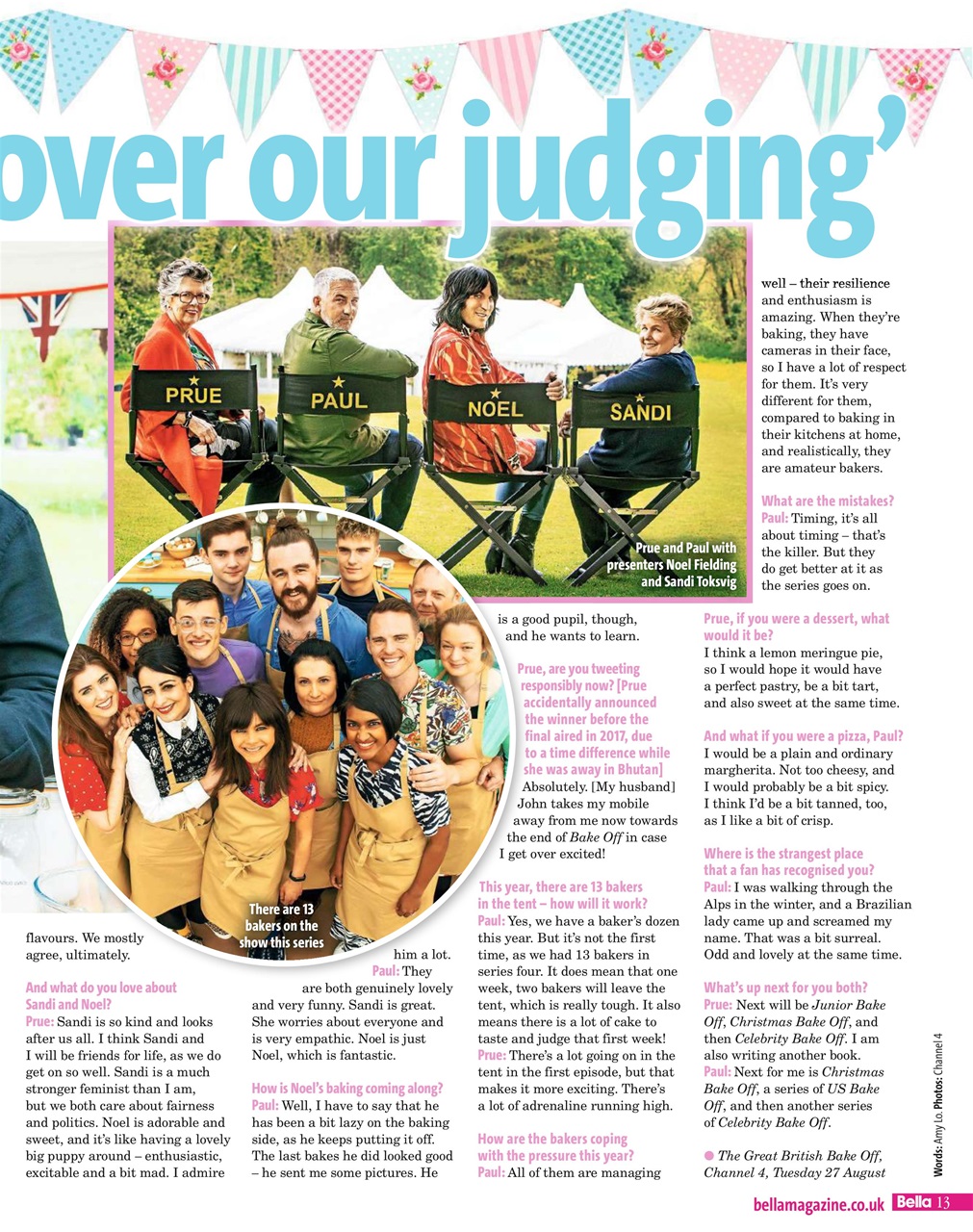 over our judging'

PRUE PAUL NOEL SANDI

Prue and Paul with presenters Noel Fielding and Sandi Toksvig

There are 13 bakers on the show this series

flavours. We mostly agree, ultimately.

And what do you love about Sandi and Noel?
Prue: Sandi is so kind and looks after us all. I think Sandi and I will be friends for life, as we do get on so well. Sandi is a much stronger feminist than I am, but we both care about fairness and politics. Noel is adorable and sweet, and it's like having a lovely big puppy around – enthusiastic, excitable and a bit mad. I admire him a lot.
Paul: They are both genuinely lovely and very funny. Sandi is great. She worries about everyone and is very empathic. Noel is just Noel, which is fantastic.

How is Noel's baking coming along?
Paul: Well, I have to say that he has been a bit lazy on the baking side, as he keeps putting it off. The last bakes he did looked good – he sent me some pictures. He is a good pupil, though, and he wants to learn.

Prue, are you tweeting responsibly now? [Prue accidentally announced the winner before the final aired in 2017, due to a time difference while she was away in Bhutan]
Absolutely. [My husband] John takes my mobile away from me now towards the end of Bake Off in case I get over excited!

This year, there are 13 bakers in the tent – how will it work?
Paul: Yes, we have a baker's dozen this year. But it's not the first time, as we had 13 bakers in series four. It does mean that one week, two bakers will leave the tent, which is really tough. It also means there is a lot of cake to taste and judge that first week!
Prue: There's a lot going on in the tent in the first episode, but that makes it more exciting. There's a lot of adrenaline running high.

How are the bakers coping with the pressure this year?
Paul: All of them are managing well – their resilience and enthusiasm is amazing. When they're baking, they have cameras in their face, so I have a lot of respect for them. It's very different for them, compared to baking in their kitchens at home, and realistically, they are amateur bakers.

What are the mistakes?
Paul: Timing, it's all about timing – that's the killer. But they do get better at it as the series goes on.

Prue, if you were a dessert, what would it be?
I think a lemon meringue pie, so I would hope it would have a perfect pastry, be a bit tart, and also sweet at the same time.

And what if you were a pizza, Paul?
I would be a plain and ordinary margherita. Not too cheesy, and I would probably be a bit spicy. I think I'd be a bit tanned, too, as I like a bit of crisp.

Where is the strangest place that a fan has recognised you?
Paul: I was walking through the Alps in the winter, and a Brazilian lady came up and screamed my name. That was a bit surreal. Odd and lovely at the same time.

What's up next for you both?
Prue: Next will be Junior Bake Off, Christmas Bake Off, and then Celebrity Bake Off. I am also writing another book.
Paul: Next for me is Christmas Bake Off, a series of US Bake Off, and then another series of Celebrity Bake Off.

● The Great British Bake Off, Channel 4, Tuesday 27 August

Words: Amy Lo. Photos: Channel 4

bellamagazine.co.uk Bella 13